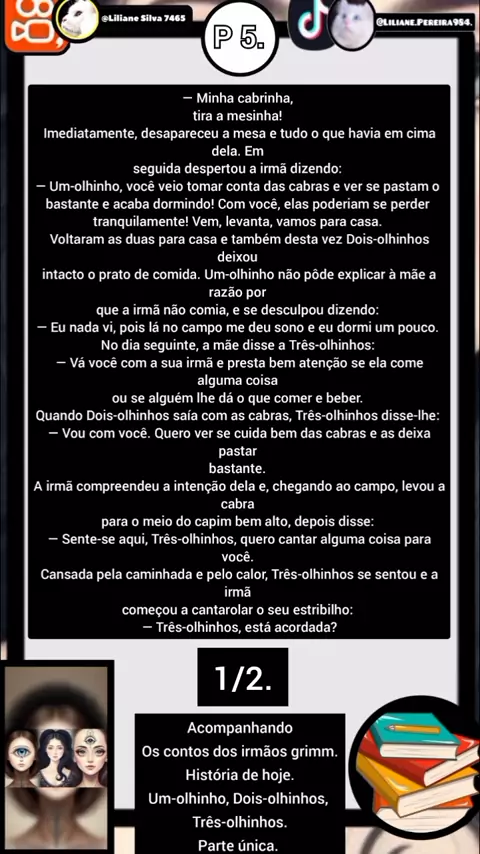 @Liliane Silva 7465

P 5.

@LILIANE.PEREIRA954.

— Minha cabrinha, tira a mesinha!

Imediatamente, desapareceu a mesa e tudo o que havia em cima dela. Em seguida despertou a irmã dizendo:

— Um-olhinho, você veio tomar conta das cabras e ver se pastam o bastante e acaba dormindo! Com você, elas poderiam se perder tranquilamente! Vem, levanta, vamos para casa.

Voltaram as duas para casa e também desta vez Dois-olhinhos deixou intacto o prato de comida. Um-olhinho não pôde explicar à mãe a razão por que a irmã não comia, e se desculpou dizendo:

— Eu nada vi, pois lá no campo me deu sono e eu dormi um pouco.

No dia seguinte, a mãe disse a Três-olhinhos:

— Vá você com a sua irmã e presta bem atenção se ela come alguma coisa ou se alguém lhe dá o que comer e beber.

Quando Dois-olhinhos saía com as cabras, Três-olhinhos disse-lhe:

— Vou com você. Quero ver se cuida bem das cabras e as deixa pastar bastante.

A irmã compreendeu a intenção dela e, chegando ao campo, levou a cabra para o meio do capim bem alto, depois disse:

— Sente-se aqui, Três-olhinhos, quero cantar alguma coisa para você.

Cansada pela caminhada e pelo calor, Três-olhinhos se sentou e a irmã começou a cantarolar o seu estribilho:

— Três-olhinhos, está acordada?

1/2.

Acompanhando
Os contos dos irmãos grimm.
História de hoje.
Um-olhinho, Dois-olhinhos,
Três-olhinhos.
Parte única.